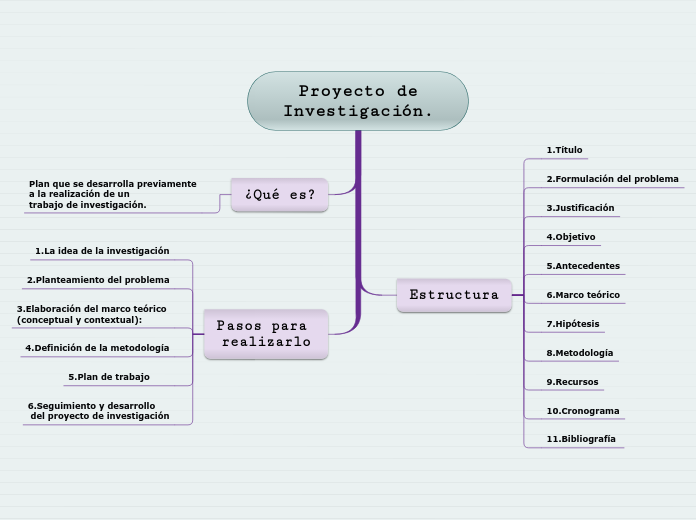 Proyecto de Investigación.

¿Qué es?

Plan que se desarrolla previamente a la realización de un trabajo de investigación.

Pasos para realizarlo

1.La idea de la investigación

2.Planteamiento del problema

3.Elaboración del marco teórico (conceptual y contextual):

4.Definición de la metodología

5.Plan de trabajo

6.Seguimiento y desarrollo del proyecto de investigación

Estructura

1.Título

2.Formulación del problema

3.Justificación

4.Objetivo

5.Antecedentes

6.Marco teórico

7.Hipótesis

8.Metodología

9.Recursos

10.Cronograma

11.Bibliografía